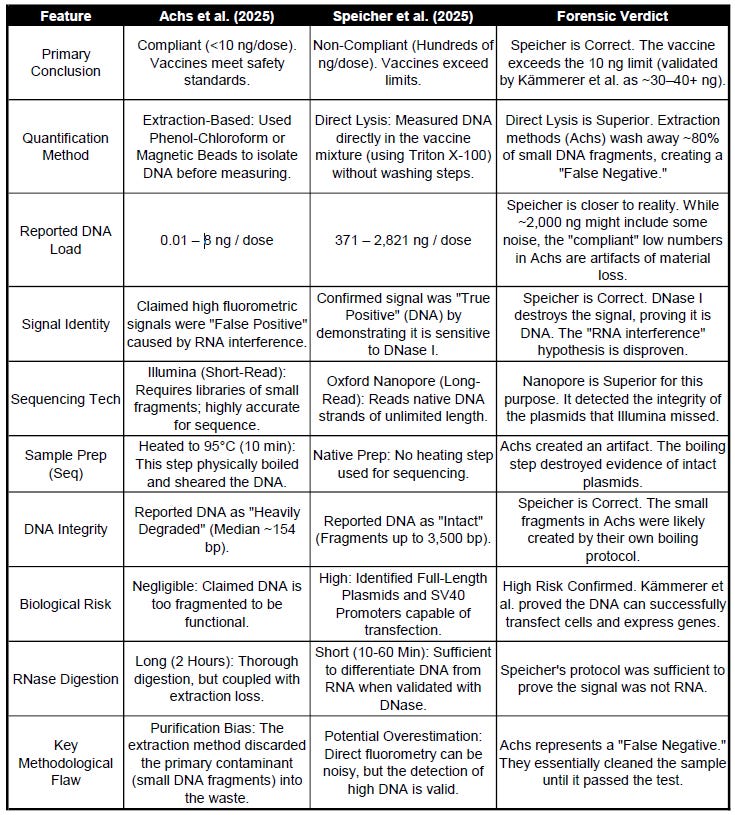 | Feature | Achs et al. (2025) | Speicher et al. (2025) | Forensic Verdict |
|---|---|---|---|
| Primary Conclusion | Compliant (<10 ng/dose). Vaccines meet safety standards. | Non-Compliant (Hundreds of ng/dose). Vaccines exceed limits. | Speicher is Correct. The vaccine exceeds the 10 ng limit (validated by Kämmerer et al. as ~30–40+ ng). |
| Quantification Method | Extraction-Based: Used Phenol-Chloroform or Magnetic Beads to isolate DNA before measuring. | Direct Lysis: Measured DNA directly in the vaccine mixture (using Triton X-100) without washing steps. | Direct Lysis is Superior. Extraction methods (Achs) wash away ~80% of small DNA fragments, creating a "False Negative." |
| Reported DNA Load | 0.01 – 8 ng / dose | 371 – 2,821 ng / dose | Speicher is closer to reality. While ~2,000 ng might include some noise, the "compliant" low numbers in Achs are artifacts of material loss. |
| Signal Identity | Claimed high fluorometric signals were "False Positive" caused by RNA interference. | Confirmed signal was "True Positive" (DNA) by demonstrating it is sensitive to DNase I. | Speicher is Correct. DNase I destroys the signal, proving it is DNA. The "RNA interference" hypothesis is disproven. |
| Sequencing Tech | Illumina (Short-Read): Requires libraries of small fragments; highly accurate for sequence. | Oxford Nanopore (Long-Read): Reads native DNA strands of unlimited length. | Nanopore is Superior for this purpose. It detected the integrity of the plasmids that Illumina missed. |
| Sample Prep (Seq) | Heated to 95°C (10 min): This step physically boiled and sheared the DNA. | Native Prep: No heating step used for sequencing. | Achs created an artifact. The boiling step destroyed evidence of intact plasmids. |
| DNA Integrity | Reported DNA as "Heavily Degraded" (Median ~154 bp). | Reported DNA as "Intact" (Fragments up to 3,500 bp). | Speicher is Correct. The small fragments in Achs were likely created by their own boiling protocol. |
| Biological Risk | Negligible: Claimed DNA is too fragmented to be functional. | High: Identified Full-Length Plasmids and SV40 Promoters capable of transfection. | High Risk Confirmed. Kämmerer et al. proved the DNA can successfully transfect cells and express genes. |
| RNase Digestion | Long (2 Hours): Thorough digestion, but coupled with extraction loss. | Short (10-60 Min): Sufficient to differentiate DNA from RNA when validated with DNase. | Speicher's protocol was sufficient to prove the signal was not RNA. |
| Key Methodological Flaw | Purification Bias: The extraction method discarded the primary contaminant (small DNA fragments) into the waste. | Potential Overestimation: Direct fluorometry can be noisy, but the detection of high DNA is valid. | Achs represents a "False Negative." They essentially cleaned the sample until it passed the test. |